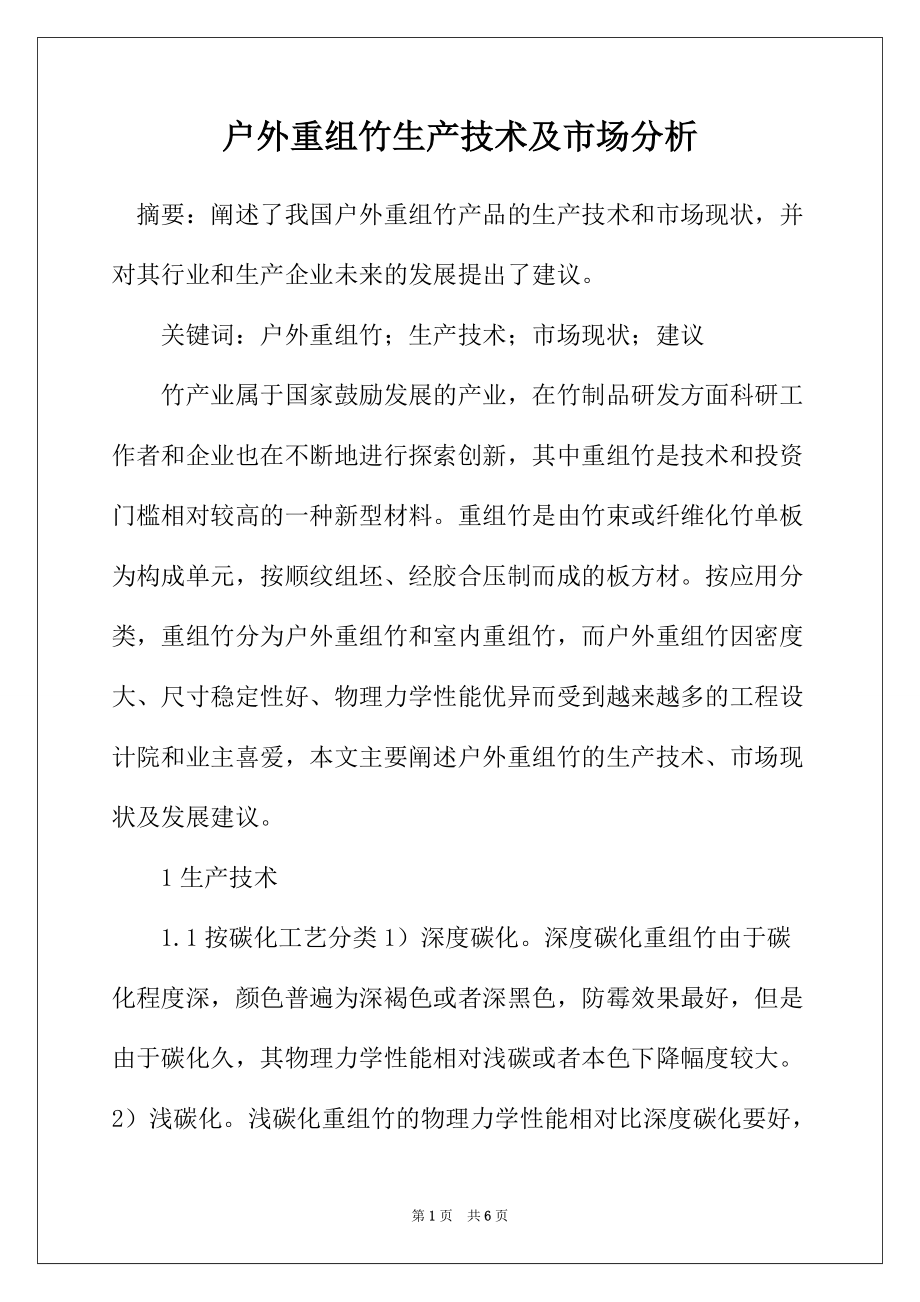 户外重组竹生产技术及市场分析

摘要：阐述了我国户外重组竹产品的生产技术和市场现状，并对其行业和生产企业未来的发展提出了建议。

关键词：户外重组竹；生产技术；市场现状；建议

竹产业属于国家鼓励发展的产业，在竹制品研发方面科研工作者和企业也在不断地进行探索创新，其中重组竹是技术和投资门槛相对较高的一种新型材料。重组竹是由竹束或纤维化竹单板为构成单元，按顺纹组坯、经胶合压制而成的板方材。按应用分类，重组竹分为户外重组竹和室内重组竹，而户外重组竹因密度大、尺寸稳定性好、物理力学性能优异而受到越来越多的工程设计院和业主喜爱，本文主要阐述户外重组竹的生产技术、市场现状及发展建议。

1 生产技术

1.1 按碳化工艺分类 1）深度碳化。深度碳化重组竹由于碳化程度深，颜色普遍为深褐色或者深黑色，防霉效果最好，但是由于碳化久，其物理力学性能相对浅碳或者本色下降幅度较大。2）浅碳化。浅碳化重组竹的物理力学性能相对比深度碳化要好，

第 1 页　共 6 页